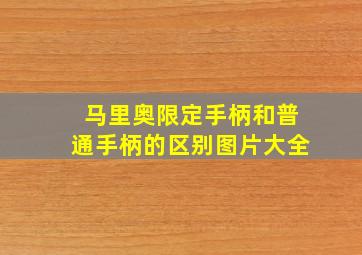 马里奥限定手柄和普通手柄的区别图片大全